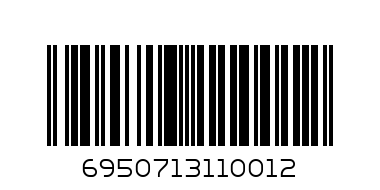 6950713110012